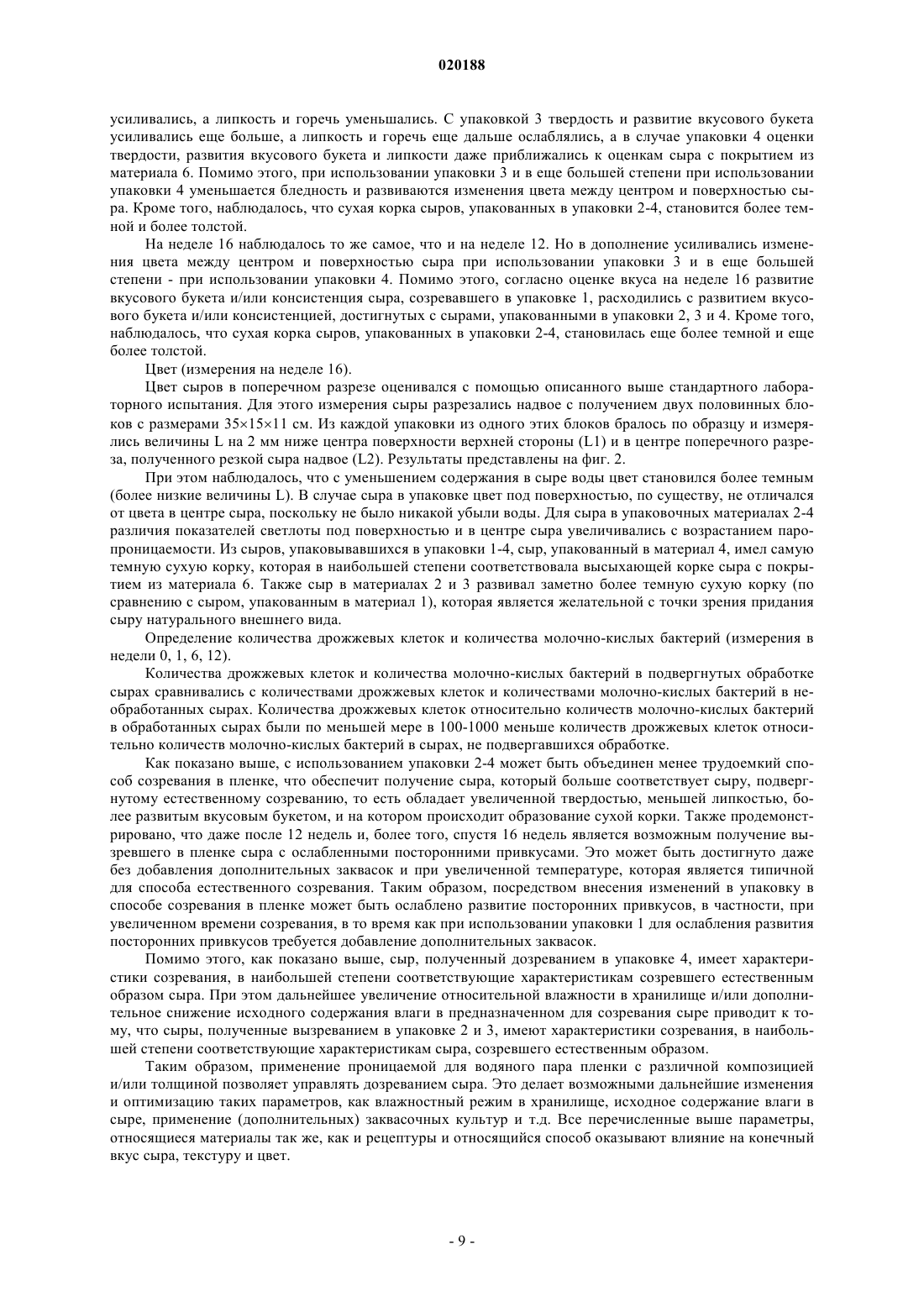 020188

усиливались, а липкость и горечь уменьшались. С упаковкой 3 твердость и развитие вкусового букета усиливались еще больше, а липкость и горечь еще дальше ослаблялись, а в случае упаковки 4 оценки твердости, развития вкусового букета и липкости даже приближались к оценкам сыра с покрытием из материала 6. Помимо этого, при использовании упаковки 3 и в еще большей степени при использовании упаковки 4 уменьшается бледность и развиваются изменения цвета между центром и поверхностью сыра. Кроме того, наблюдалось, что сухая корка сыров, упакованных в упаковки 2-4, становится более темной и более толстой.

На неделе 16 наблюдалось то же самое, что и на неделе 12. Но в дополнение усиливались изменения цвета между центром и поверхностью сыра при использовании упаковки 3 и в еще большей степени - при использовании упаковки 4. Помимо этого, согласно оценке вкуса на неделе 16 развитие вкусового букета и/или консистенция сыра, созревавшего в упаковке 1, расходились с развитием вкусового букета и/или консистенцией, достигнутых с сырами, упакованными в упаковки 2, 3 и 4. Кроме того, наблюдалось, что сухая корка сыров, упакованных в упаковки 2-4, становилась еще более темной и еще более толстой.

Цвет (измерения на неделе 16).

Цвет сыров в поперечном разрезе оценивался с помощью описанного выше стандартного лабораторного испытания. Для этого измерения сыры разрезались надвое с получением двух половинных блоков с размерами 35×15×11 см. Из каждой упаковки из одного этих блоков бралось по образцу и измерялись величины L на 2 мм ниже центра поверхности верхней стороны (L1) и в центре поперечного разреза, полученного резкой сыра надвое (L2). Результаты представлены на фиг. 2.

При этом наблюдалось, что с уменьшением содержания в сыре воды цвет становился более темным (более низкие величины L). В случае сыра в упаковке цвет под поверхностью, по существу, не отличался от цвета в центре сыра, поскольку не было никакой убыли воды. Для сыра в упаковочных материалах 2-4 различия показателей светлоты под поверхностью и в центре сыра увеличивались с возрастанием паропроницаемости. Из сыров, упаковывавшихся в упаковки 1-4, сыр, упакованный в материал 4, имел самую темную сухую корку, которая в наибольшей степени соответствовала высыхающей корке сыра с покрытием из материала 6. Также сыр в материалах 2 и 3 развивал заметно более темную сухую корку (по сравнению с сыром, упакованным в материал 1), которая является желательной с точки зрения придания сыру натурального внешнего вида.

Определение количества дрожжевых клеток и количества молочно-кислых бактерий (измерения в недели 0, 1, 6, 12).

Количества дрожжевых клеток и количества молочно-кислых бактерий в подвергнутых обработке сырах сравнивались с количествами дрожжевых клеток и количествами молочно-кислых бактерий в необработанных сырах. Количества дрожжевых клеток относительно количеств молочно-кислых бактерий в обработанных сырах были по меньшей мере в 100-1000 меньше количеств дрожжевых клеток относительно количеств молочно-кислых бактерий в сырах, не подвергавшихся обработке.

Как показано выше, с использованием упаковки 2-4 может быть объединен менее трудоемкий способ созревания в пленке, что обеспечит получение сыра, который больше соответствует сыру, подвергнутому естественному созреванию, то есть обладает увеличенной твердостью, меньшей липкостью, более развитым вкусовым букетом, и на котором происходит образование сухой корки. Также продемонстрировано, что даже после 12 недель и, более того, спустя 16 недель является возможным получение вызревшего в пленке сыра с ослабленными посторонними привкусами. Это может быть достигнуто даже без добавления дополнительных заквасок и при увеличенной температуре, которая является типичной для способа естественного созревания. Таким образом, посредством внесения изменений в упаковку в способе созревания в пленке может быть ослаблено развитие посторонних привкусов, в частности, при увеличенном времени созревания, в то время как при использовании упаковки 1 для ослабления развития посторонних привкусов требуется добавление дополнительных заквасок.

Помимо этого, как показано выше, сыр, полученный дозреванием в упаковке 4, имеет характеристики созревания, в наибольшей степени соответствующие характеристикам созревшего естественным образом сыра. При этом дальнейшее увеличение относительной влажности в хранилище и/или дополнительное снижение исходного содержания влаги в предназначенном для созревания сыре приводит к тому, что сыры, полученные вызреванием в упаковке 2 и 3, имеют характеристики созревания, в наибольшей степени соответствующие характеристикам сыра, созревшего естественным образом.

Таким образом, применение проницаемой для водяного пара пленки с различной композицией и/или толщиной позволяет управлять дозреванием сыра. Это делает возможными дальнейшие изменения и оптимизацию таких параметров, как влажностный режим в хранилище, исходное содержание влаги в сыре, применение (дополнительных) заквасочных культур и т.д. Все перечисленные выше параметры, относящиеся материалы так же, как и рецептуры и относящийся способ оказывают влияние на конечный вкус сыра, текстуру и цвет.

- 9 -